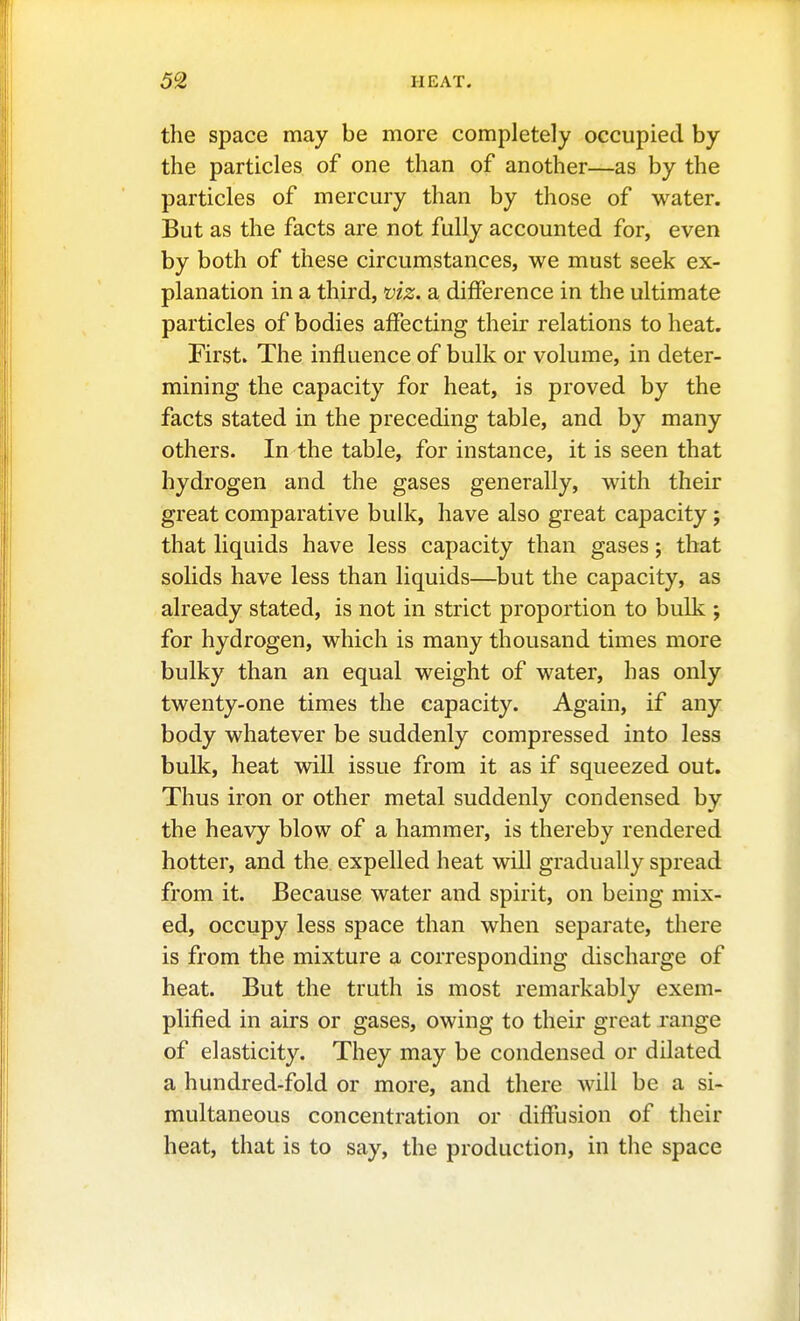 52 HEAT.

the space may be more completely occupied by the particles of one than of another—as by the particles of mercury than by those of water. But as the facts are not fully accounted for, even by both of these circumstances, we must seek explanation in a third, viz. a difference in the ultimate particles of bodies affecting their relations to heat.

First. The influence of bulk or volume, in determining the capacity for heat, is proved by the facts stated in the preceding table, and by many others. In the table, for instance, it is seen that hydrogen and the gases generally, with their great comparative bulk, have also great capacity; that liquids have less capacity than gases; that solids have less than liquids—but the capacity, as already stated, is not in strict proportion to bulk; for hydrogen, which is many thousand times more bulky than an equal weight of water, has only twenty-one times the capacity. Again, if any body whatever be suddenly compressed into less bulk, heat will issue from it as if squeezed out. Thus iron or other metal suddenly condensed by the heavy blow of a hammer, is thereby rendered hotter, and the expelled heat will gradually spread from it. Because water and spirit, on being mixed, occupy less space than when separate, there is from the mixture a corresponding discharge of heat. But the truth is most remarkably exemplified in airs or gases, owing to their great range of elasticity. They may be condensed or dilated a hundred-fold or more, and there will be a simultaneous concentration or diffusion of their heat, that is to say, the production, in the space